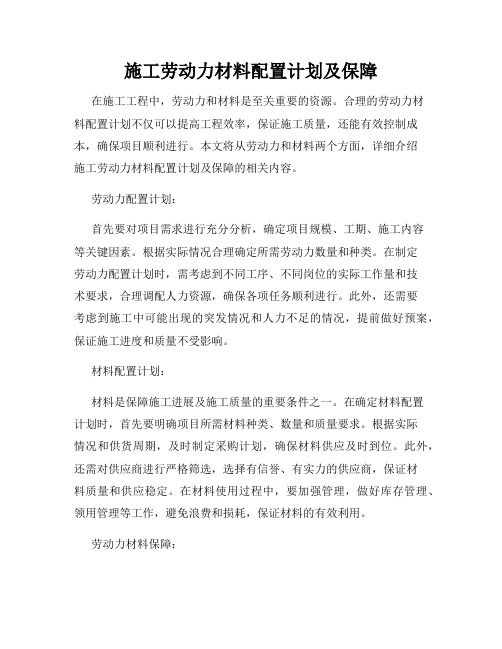 施工劳动力材料配置计划及保障

在施工工程中，劳动力和材料是至关重要的资源。合理的劳动力材料配置计划不仅可以提高工程效率，保证施工质量，还能有效控制成本，确保项目顺利进行。本文将从劳动力和材料两个方面，详细介绍施工劳动力材料配置计划及保障的相关内容。

劳动力配置计划：

首先要对项目需求进行充分分析，确定项目规模、工期、施工内容等关键因素。根据实际情况合理确定所需劳动力数量和种类。在制定劳动力配置计划时，需考虑到不同工序、不同岗位的实际工作量和技术要求，合理调配人力资源，确保各项任务顺利进行。此外，还需要考虑到施工中可能出现的突发情况和人力不足的情况，提前做好预案，保证施工进度和质量不受影响。

材料配置计划：

材料是保障施工进展及施工质量的重要条件之一。在确定材料配置计划时，首先要明确项目所需材料种类、数量和质量要求。根据实际情况和供货周期，及时制定采购计划，确保材料供应及时到位。此外，还需对供应商进行严格筛选，选择有信誉、有实力的供应商，保证材料质量和供应稳定。在材料使用过程中，要加强管理，做好库存管理、领用管理等工作，避免浪费和损耗，保证材料的有效利用。

劳动力材料保障：